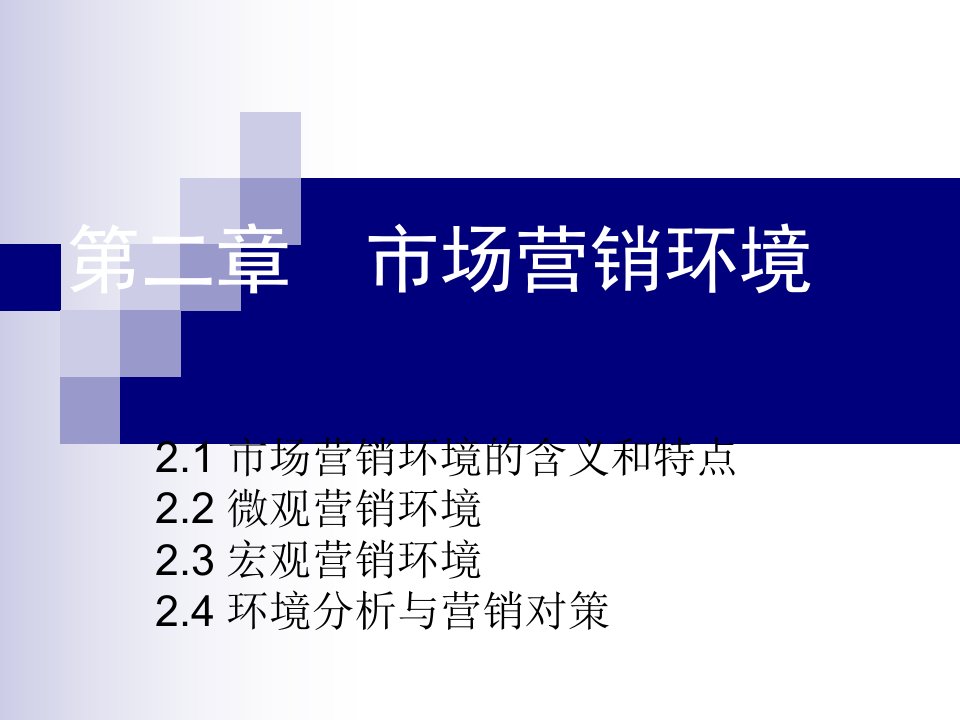 第二章　市场营销环境

2.1 市场营销环境的含义和特点
2.2 微观营销环境
2.3 宏观营销环境
2.4 环境分析与营销对策